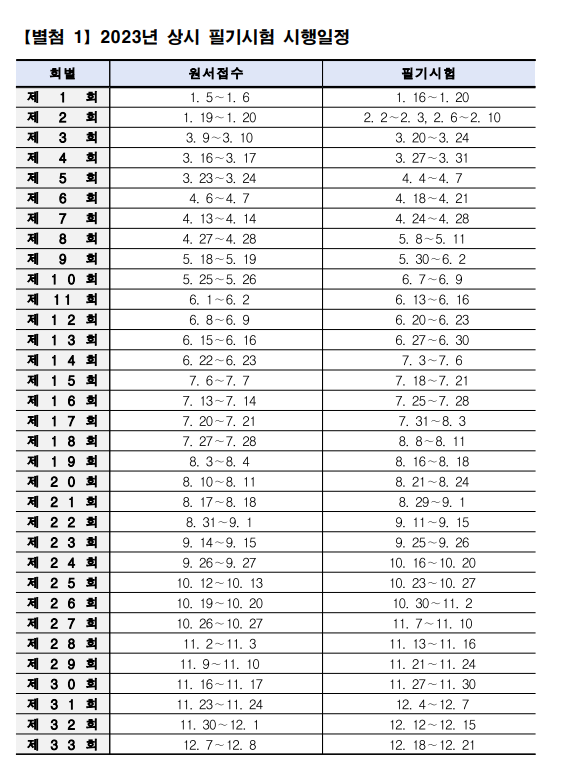 【별첨 1】 2023년 상시 필기시험 시행일정

| 회별 | 원서접수 | 필기시험 |
|---|---|---|
| 제 1 회 | 1. 5~1. 6 | 1. 16~1. 20 |
| 제 2 회 | 1. 19~1. 20 | 2. 2~2. 3, 2. 6~2. 10 |
| 제 3 회 | 3. 9~3. 10 | 3. 20~3. 24 |
| 제 4 회 | 3. 16~3. 17 | 3. 27~3. 31 |
| 제 5 회 | 3. 23~3. 24 | 4. 4~4. 7 |
| 제 6 회 | 4. 6~4. 7 | 4. 18~4. 21 |
| 제 7 회 | 4. 13~4. 14 | 4. 24~4. 28 |
| 제 8 회 | 4. 27~4. 28 | 5. 8~5. 11 |
| 제 9 회 | 5. 18~5. 19 | 5. 30~6. 2 |
| 제 10 회 | 5. 25~5. 26 | 6. 7~6. 9 |
| 제 11 회 | 6. 1~6. 2 | 6. 13~6. 16 |
| 제 12 회 | 6. 8~6. 9 | 6. 20~6. 23 |
| 제 13 회 | 6. 15~6. 16 | 6. 27~6. 30 |
| 제 14 회 | 6. 22~6. 23 | 7. 3~7. 6 |
| 제 15 회 | 7. 6~7. 7 | 7. 18~7. 21 |
| 제 16 회 | 7. 13~7. 14 | 7. 25~7. 28 |
| 제 17 회 | 7. 20~7. 21 | 7. 31~8. 3 |
| 제 18 회 | 7. 27~7. 28 | 8. 8~8. 11 |
| 제 19 회 | 8. 3~8. 4 | 8. 16~8. 18 |
| 제 20 회 | 8. 10~8. 11 | 8. 21~8. 24 |
| 제 21 회 | 8. 17~8. 18 | 8. 29~9. 1 |
| 제 22 회 | 8. 31~9. 1 | 9. 11~9. 15 |
| 제 23 회 | 9. 14~9. 15 | 9. 25~9. 26 |
| 제 24 회 | 9. 26~9. 27 | 10. 16~10. 20 |
| 제 25 회 | 10. 12~10. 13 | 10. 23~10. 27 |
| 제 26 회 | 10. 19~10. 20 | 10. 30~11. 2 |
| 제 27 회 | 10. 26~10. 27 | 11. 7~11. 10 |
| 제 28 회 | 11. 2~11. 3 | 11. 13~11. 16 |
| 제 29 회 | 11. 9~11. 10 | 11. 21~11. 24 |
| 제 30 회 | 11. 16~11. 17 | 11. 27~11. 30 |
| 제 31 회 | 11. 23~11. 24 | 12. 4~12. 7 |
| 제 32 회 | 11. 30~12. 1 | 12. 12~12. 15 |
| 제 33 회 | 12. 7~12. 8 | 12. 18~12. 21 |